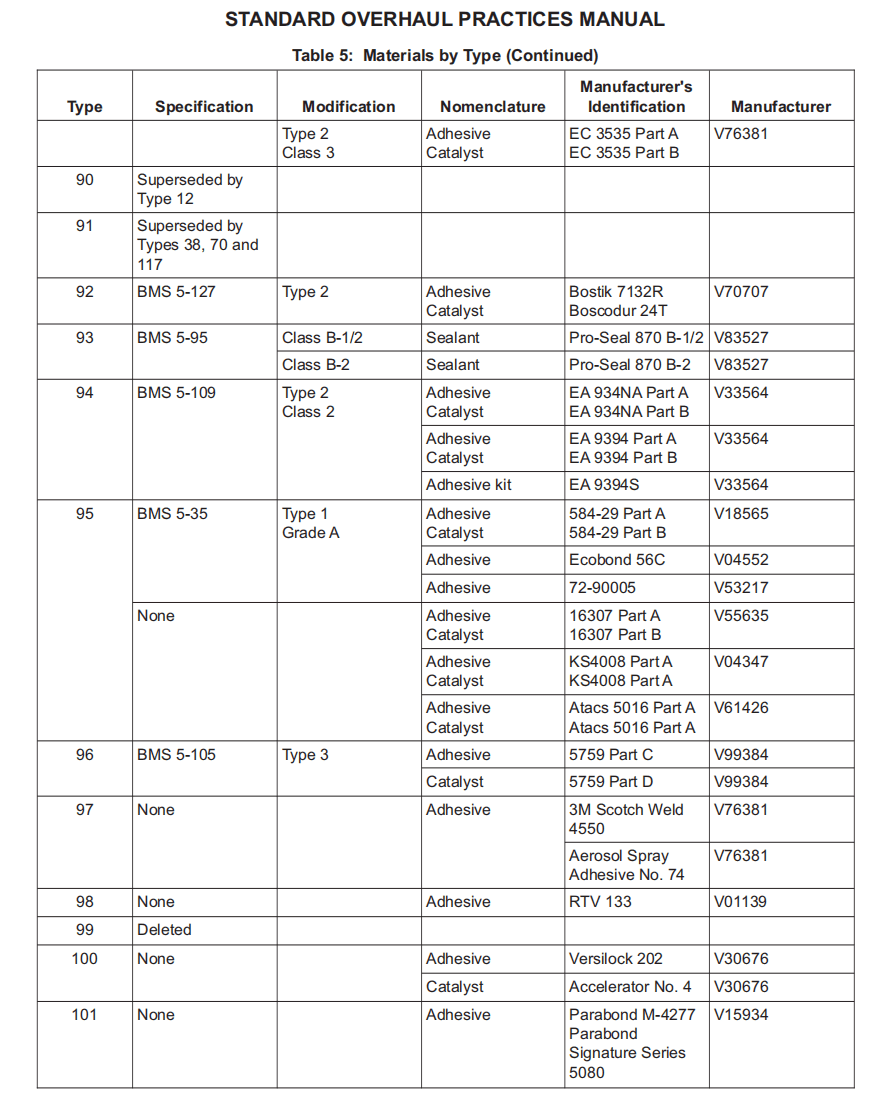 STANDARD OVERHAUL PRACTICES MANUAL

Table 5: Materials by Type (Continued)

| Type | Specification | Modification | Nomenclature | Manufacturer's Identification | Manufacturer |
|---|---|---|---|---|---|
| | | Type 2 Class 3 | Adhesive Catalyst | EC 3535 Part A EC 3535 Part B | V76381 |
| 90 | Superseded by Type 12 | | | | |
| 91 | Superseded by Types 38, 70 and 117 | | | | |
| 92 | BMS 5-127 | Type 2 | Adhesive Catalyst | Bostik 7132R Boscodur 24T | V70707 |
| 93 | BMS 5-95 | Class B-1/2 | Sealant | Pro-Seal 870 B-1/2 | V83527 |
| | | Class B-2 | Sealant | Pro-Seal 870 B-2 | V83527 |
| 94 | BMS 5-109 | Type 2 Class 2 | Adhesive Catalyst | EA 934NA Part A EA 934NA Part B | V33564 |
| | | | Adhesive Catalyst | EA 9394 Part A EA 9394 Part B | V33564 |
| | | | Adhesive kit | EA 9394S | V33564 |
| 95 | BMS 5-35 | Type 1 Grade A | Adhesive Catalyst | 584-29 Part A 584-29 Part B | V18565 |
| | | | Adhesive | Ecobond 56C | V04552 |
| | | | Adhesive | 72-90005 | V53217 |
| | None | | Adhesive Catalyst | 16307 Part A 16307 Part B | V55635 |
| | | | Adhesive Catalyst | KS4008 Part A KS4008 Part A | V04347 |
| | | | Adhesive Catalyst | Atacs 5016 Part A Atacs 5016 Part A | V61426 |
| 96 | BMS 5-105 | Type 3 | Adhesive | 5759 Part C | V99384 |
| | | | Catalyst | 5759 Part D | V99384 |
| 97 | None | | Adhesive | 3M Scotch Weld 4550 | V76381 |
| | | | | Aerosol Spray Adhesive No. 74 | V76381 |
| 98 | None | | Adhesive | RTV 133 | V01139 |
| 99 | Deleted | | | | |
| 100 | None | | Adhesive | Versilock 202 | V30676 |
| | | | Catalyst | Accelerator No. 4 | V30676 |
| 101 | None | | Adhesive | Parabond M-4277 Parabond Signature Series 5080 | V15934 |